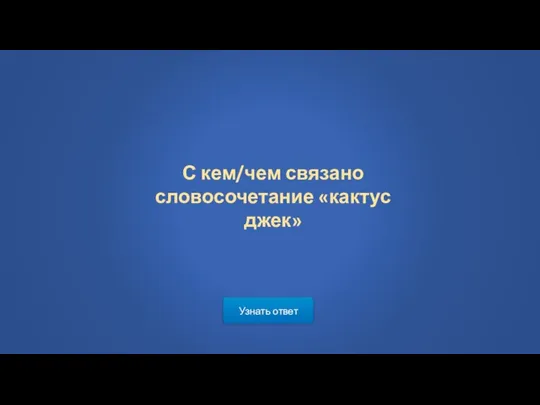 С кем/чем связано словосочетание «кактус джек»

Узнать ответ